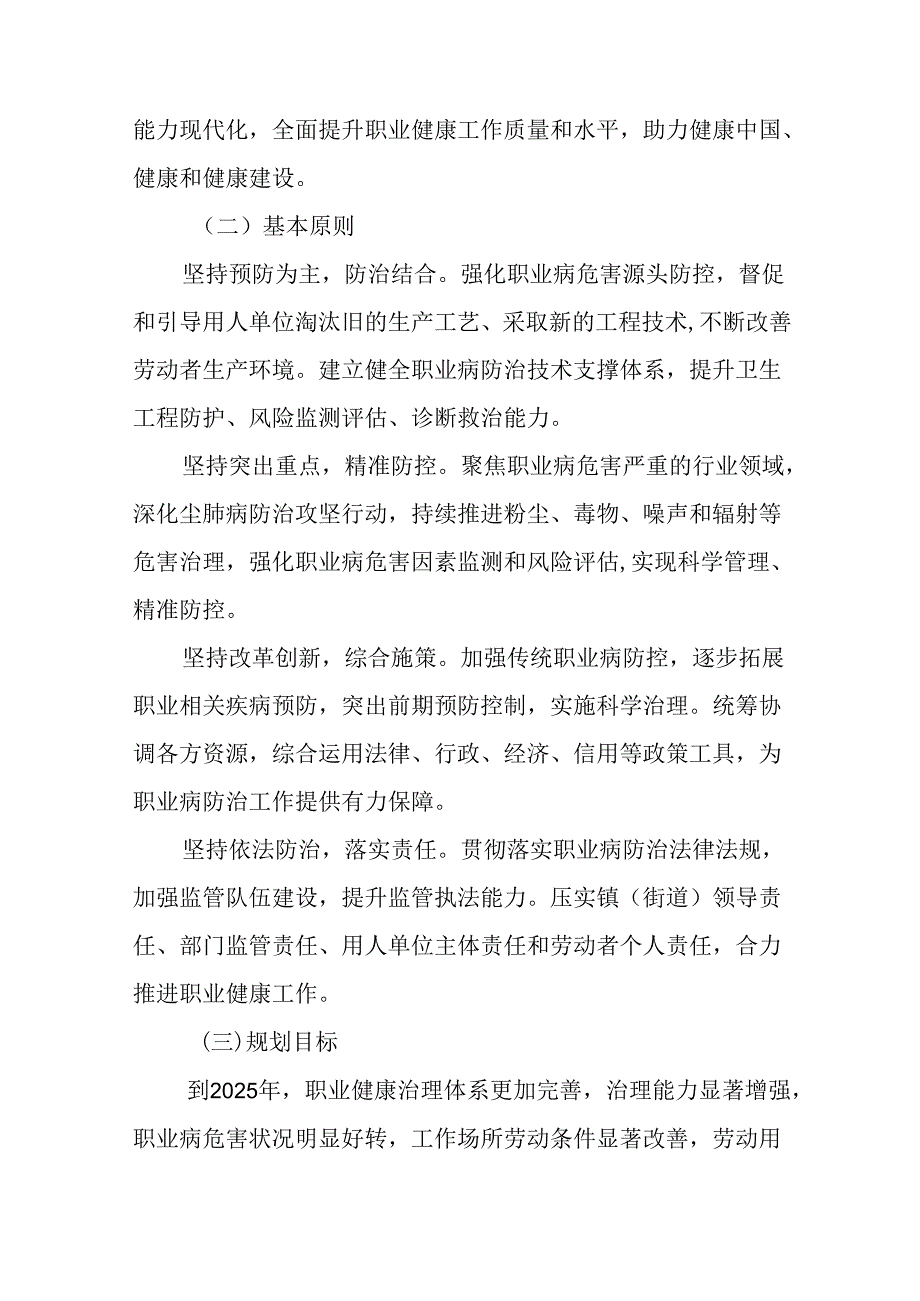 能力现代化，全面提升职业健康工作质量和水平，助力健康中国、健康和健康建设。

（二）基本原则

坚持预防为主，防治结合。强化职业病危害源头防控，督促和引导用人单位淘汰旧的生产工艺、采取新的工程技术，不断改善劳动者生产环境。建立健全职业病防治技术支撑体系，提升卫生工程防护、风险监测评估、诊断救治能力。

坚持突出重点，精准防控。聚焦职业病危害严重的行业领域，深化尘肺病防治攻坚行动，持续推进粉尘、毒物、噪声和辐射等危害治理，强化职业病危害因素监测和风险评估，实现科学管理、精准防控。

坚持改革创新，综合施策。加强传统职业病防控，逐步拓展职业相关疾病预防，突出前期预防控制，实施科学治理。统筹协调各方资源，综合运用法律、行政、经济、信用等政策工具，为职业病防治工作提供有力保障。

坚持依法防治，落实责任。贯彻落实职业病防治法律法规，加强监管队伍建设，提升监管执法能力。压实镇（街道）领导责任、部门监管责任、用人单位主体责任和劳动者个人责任，合力推进职业健康工作。

(三)规划目标

到2025年，职业健康治理体系更加完善，治理能力显著增强，职业病危害状况明显好转，工作场所劳动条件显著改善，劳动用